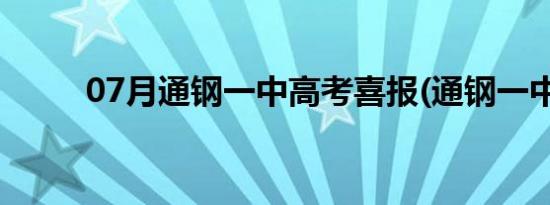 07月通钢一中高考喜报(通钢一中